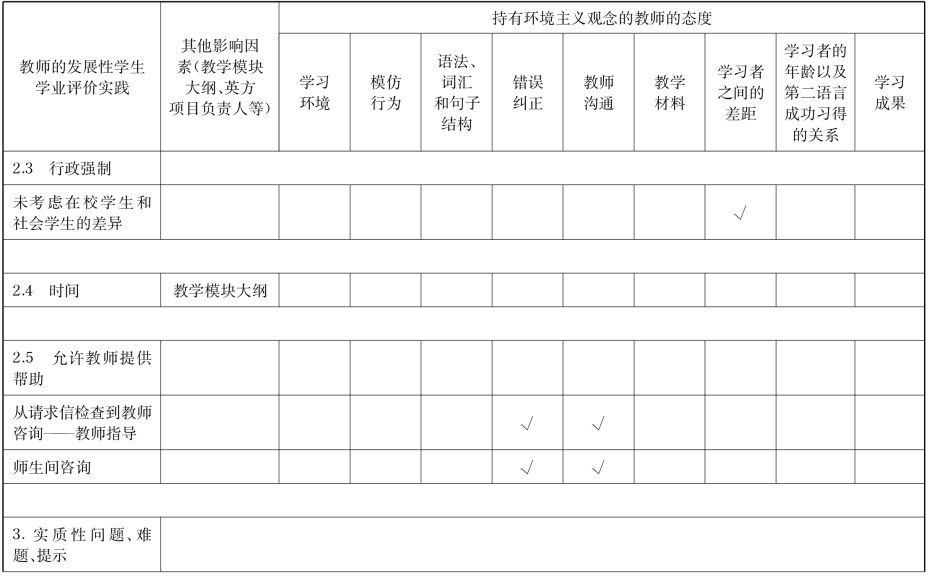 | 教师的发展性学生学业评价实践 | 其他影响因素(教学模块大纲、英方项目负责人等) | 持有环境主义观念的教师的态度 | | | | | | | | |
|---|---|---|---|---|---|---|---|---|---|---|
| | | 学习环境 | 模仿行为 | 语法、词汇和句子结构 | 错误纠正 | 教师沟通 | 教学材料 | 学习者之间的差距 | 学习者的年龄以及第二语言成功习得的关系 | 学习成果 |
| 2.3 行政强制 | | | | | | | | | | |
| 未考虑在校学生和社会学生的差异 | | | | | | | | √ | | |
| | | | | | | | | | | |
| 2.4 时间 | 教学模块大纲 | | | | | | | | | |
| | | | | | | | | | | |
| 2.5 允许教师提供帮助 | | | | | | | | | | |
| 从请求信检查到教师咨询——教师指导 | | | | | √ | √ | | | | |
| 师生间咨询 | | | | | √ | √ | | | | |
| | | | | | | | | | | |
| 3. 实质性问题、难题、提示 | | | | | | | | | | |